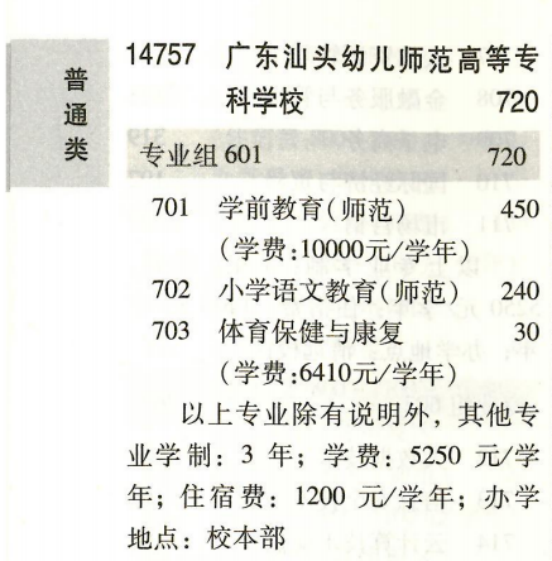 普通类

14757 广东汕头幼儿师范高等专科学校 720

专业组601 720

701 学前教育(师范) 450
(学费:10000元/学年)

702 小学语文教育(师范) 240

703 体育保健与康复 30
(学费:6410元/学年)

以上专业除有说明外，其他专业学制：3年；学费：5250元/学年；住宿费：1200元/学年；办学地点：校本部